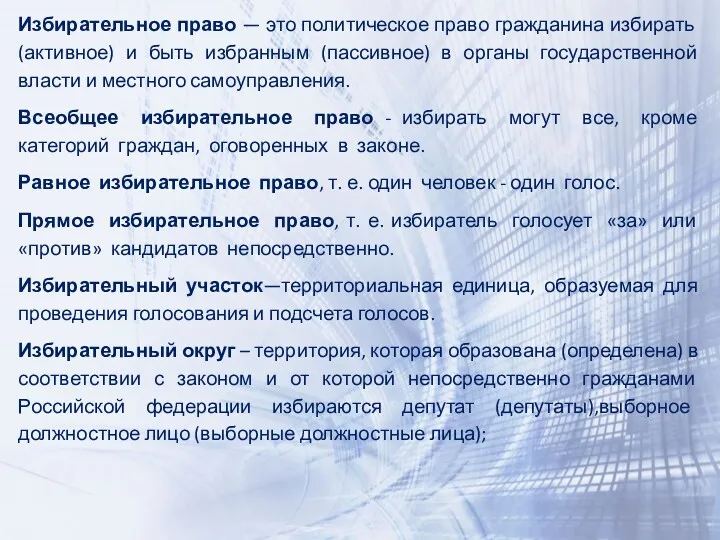 Избирательное право — это политическое право гражданина избирать (активное) и быть избранным (пассивное) в органы государственной власти и местного самоуправления.

Всеобщее избирательное право - избирать могут все, кроме категорий граждан, оговоренных в законе.

Равное избирательное право, т. е. один человек - один голос.

Прямое избирательное право, т. е. избиратель голосует «за» или «против» кандидатов непосредственно.

Избирательный участок—территориальная единица, образуемая для проведения голосования и подсчета голосов.

Избирательный округ – территория, которая образована (определена) в соответствии с законом и от которой непосредственно гражданами Российской федерации избираются депутат (депутаты),выборное должностное лицо (выборные должностные лица);